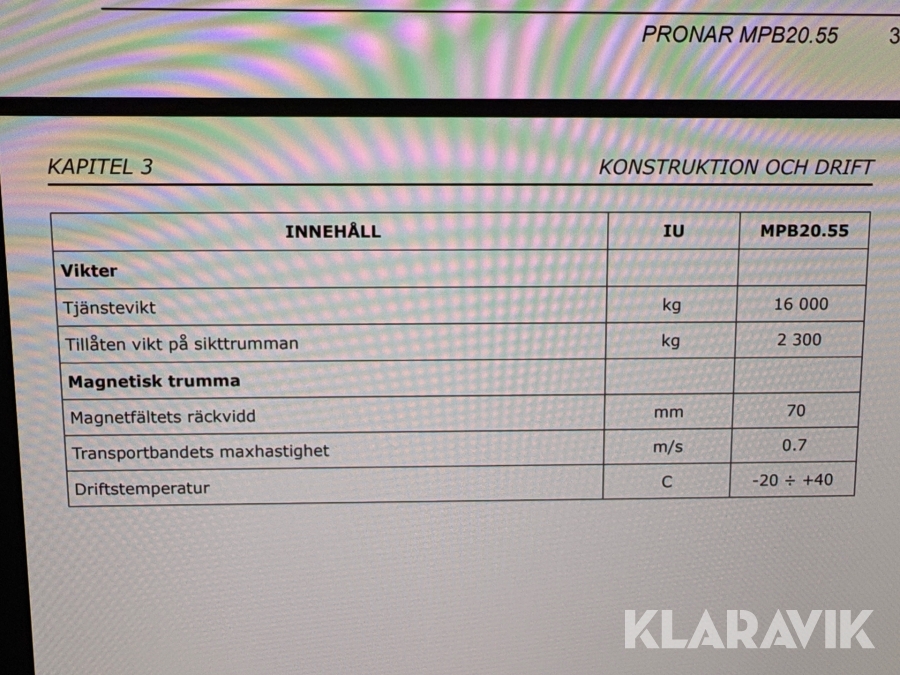 PRONAR MPB20.55 3

KAPITEL 3 KONSTRUKTION OCH DRIFT

| INNEHÅLL | IU | MPB20.55 |
|---|---|---|
| **Vikter** | | |
| Tjänstevikt | kg | 16 000 |
| Tillåten vikt på sikttrumman | kg | 2 300 |
| **Magnetisk trumma** | | |
| Magnetfältets räckvidd | mm | 70 |
| Transportbandets maxhastighet | m/s | 0.7 |
| Driftstemperatur | C | -20 ÷ +40 |

KLARAVIK